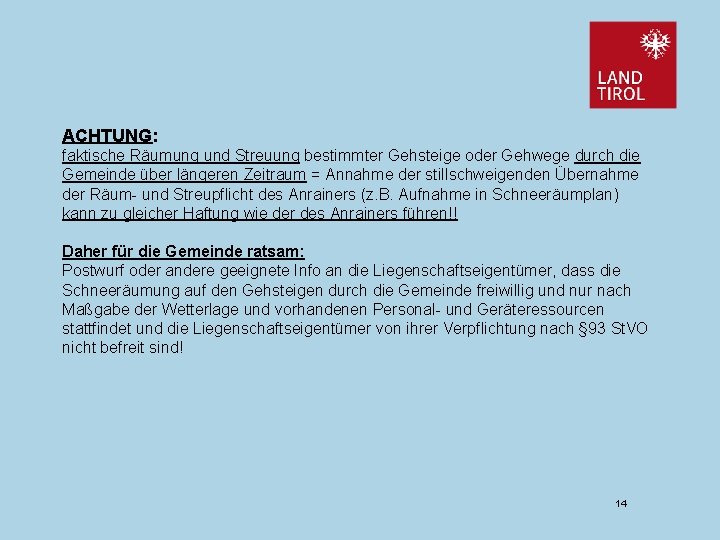 LAND
TIROL

ACHTUNG:
faktische Räumung und Streuung bestimmter Gehsteige oder Gehwege durch die Gemeinde über längeren Zeitraum = Annahme der stillschweigenden Übernahme der Räum- und Streupflicht des Anrainers (z.B. Aufnahme in Schneeräumplan) kann zu gleicher Haftung wie der des Anrainers führen!!

Daher für die Gemeinde ratsam:
Postwurf oder andere geeignete Info an die Liegenschaftseigentümer, dass die Schneeräumung auf den Gehsteigen durch die Gemeinde freiwillig und nur nach Maßgabe der Wetterlage und vorhandenen Personal- und Geräteressourcen stattfindet und die Liegenschaftseigentümer von ihrer Verpflichtung nach §93 StVO nicht befreit sind!

14